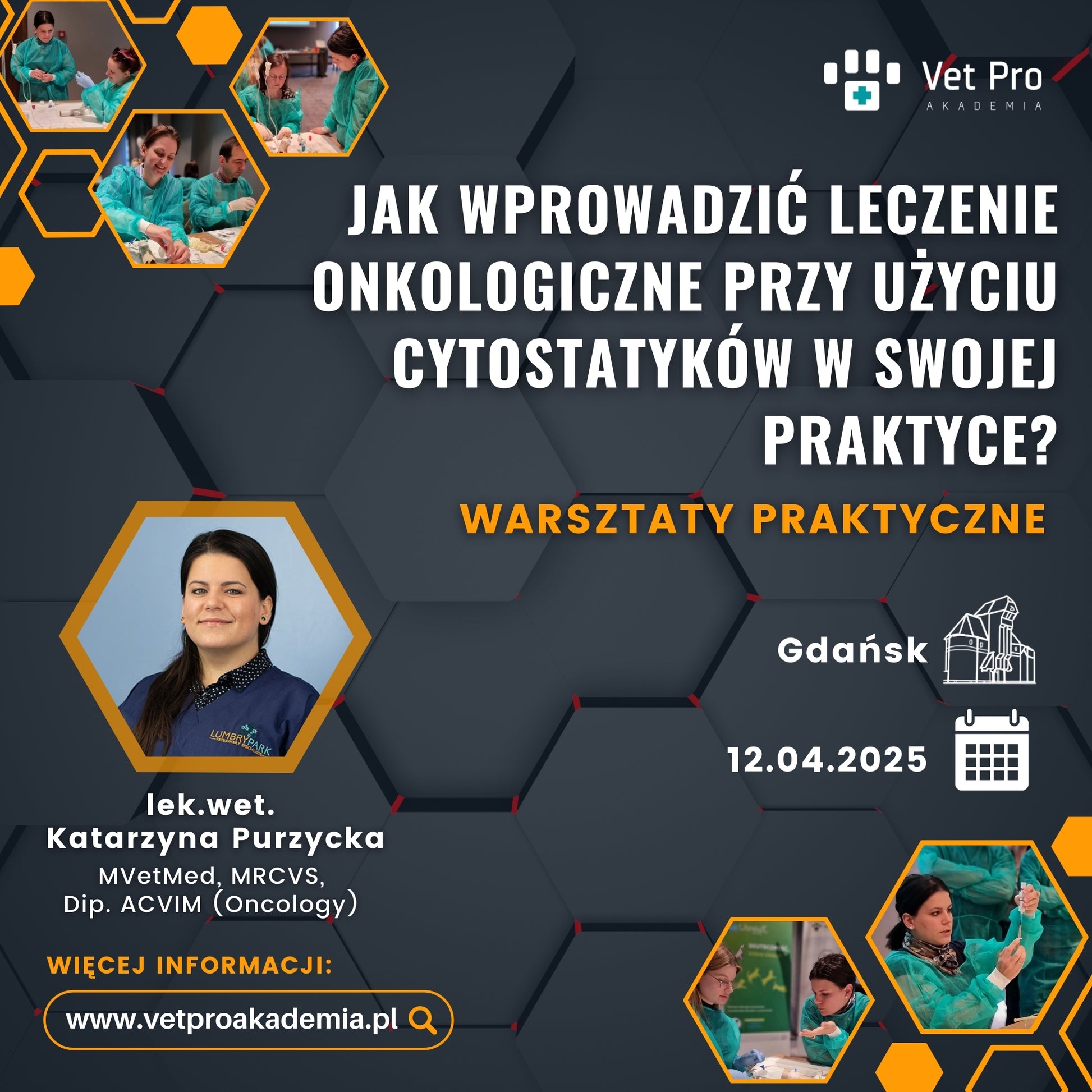 Vet Pro
AKADEMIA

JAK WPROWADZIĆ LECZENIE ONKOLOGICZNE PRZY UŻYCIU CYTOSTATYKÓW W SWOJEJ PRAKTYCE?

WARSZTATY PRAKTYCZNE

LUMBRY PARK
VETERINARY SPECIALISTS

Gdańsk

12.04.2025

lek.wet.
Katarzyna Purzycka
MVetMed, MRCVS,
Dip. ACVIM (Oncology)

WIĘCEJ INFORMACJI:

www.vetproakademia.pl